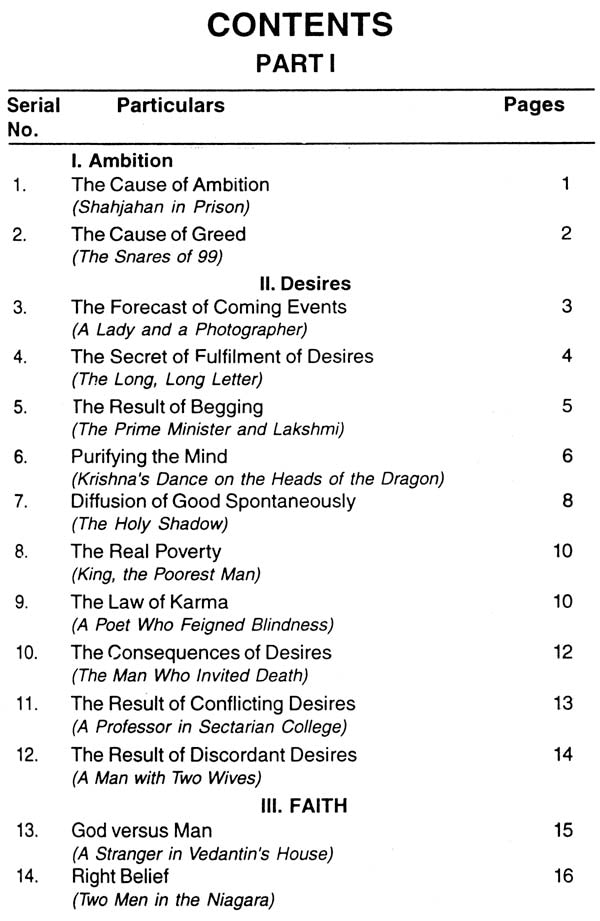 CONTENTS

PART I

| Serial No. | Particulars | Pages |
|---|---|---|
| | I. Ambition | |
| 1. | The Cause of Ambition (Shahjahan in Prison) | 1 |
| 2. | The Cause of Greed (The Snares of 99) | 2 |
| | II. Desires | |
| 3. | The Forecast of Coming Events (A Lady and a Photographer) | 3 |
| 4. | The Secret of Fulfilment of Desires (The Long, Long Letter) | 4 |
| 5. | The Result of Begging (The Prime Minister and Lakshmi) | 5 |
| 6. | Purifying the Mind (Krishna's Dance on the Heads of the Dragon) | 6 |
| 7. | Diffusion of Good Spontaneously (The Holy Shadow) | 8 |
| 8. | The Real Poverty (King, the Poorest Man) | 10 |
| 9. | The Law of Karma (A Poet Who Feigned Blindness) | 10 |
| 10. | The Consequences of Desires (The Man Who Invited Death) | 12 |
| 11. | The Result of Conflicting Desires (A Professor in Sectarian College) | 13 |
| 12. | The Result of Discordant Desires (A Man with Two Wives) | 14 |
| | III. FAITH | |
| 13. | God versus Man (A Stranger in Vedantin's House) | 15 |
| 14. | Right Belief (Two Men in the Niagara) | 16 |